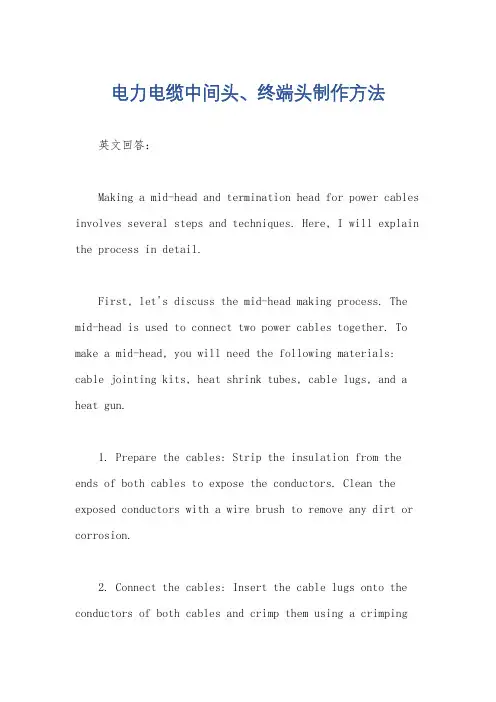 电力电缆中间头、终端头制作方法

英文回答：

Making a mid-head and termination head for power cables involves several steps and techniques. Here, I will explain the process in detail.

First, let's discuss the mid-head making process. The mid-head is used to connect two power cables together. To make a mid-head, you will need the following materials: cable jointing kits, heat shrink tubes, cable lugs, and a heat gun.

1. Prepare the cables: Strip the insulation from the ends of both cables to expose the conductors. Clean the exposed conductors with a wire brush to remove any dirt or corrosion.

2. Connect the cables: Insert the cable lugs onto the conductors of both cables and crimp them using a crimping